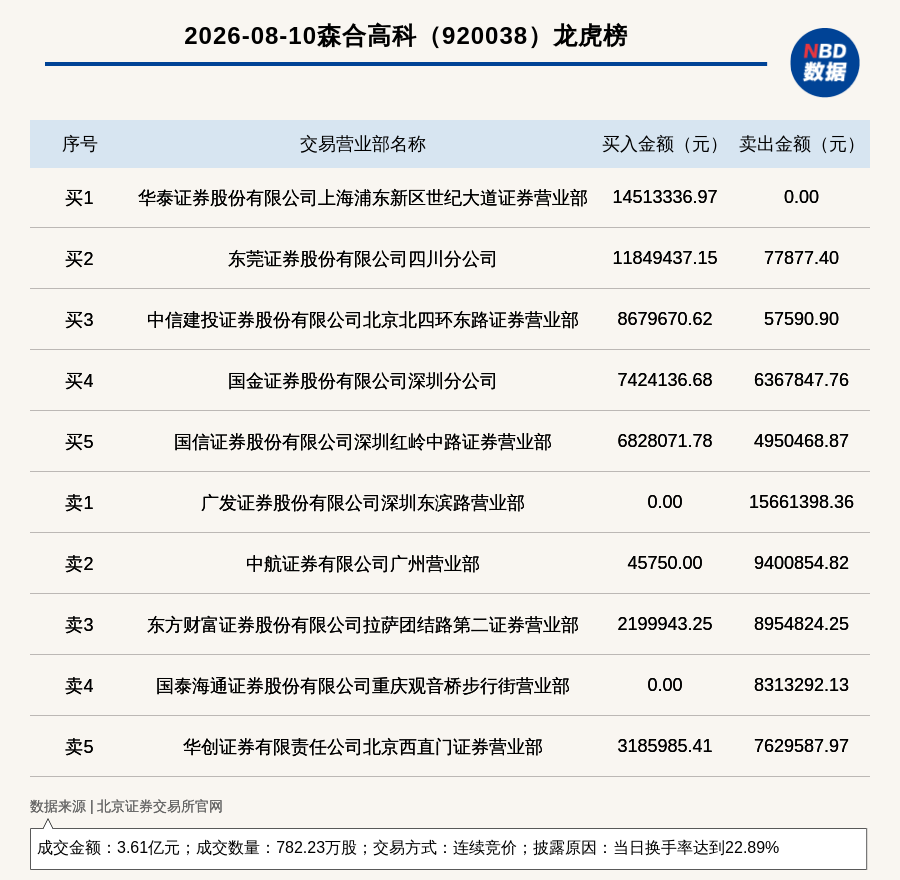 2026-08-10森合高科（920038）龙虎榜

NBD 数据

| 序号 | 交易营业部名称 | 买入金额（元） | 卖出金额（元） |
|---|---|---|---|
| 买1 | 华泰证券股份有限公司上海浦东新区世纪大道证券营业部 | 14513336.97 | 0.00 |
| 买2 | 东莞证券股份有限公司四川分公司 | 11849437.15 | 77877.40 |
| 买3 | 中信建投证券股份有限公司北京北四环东路证券营业部 | 8679670.62 | 57590.90 |
| 买4 | 国金证券股份有限公司深圳分公司 | 7424136.68 | 6367847.76 |
| 买5 | 国信证券股份有限公司深圳红岭中路证券营业部 | 6828071.78 | 4950468.87 |
| 卖1 | 广发证券股份有限公司深圳东滨路营业部 | 0.00 | 15661398.36 |
| 卖2 | 中航证券有限公司广州营业部 | 45750.00 | 9400854.82 |
| 卖3 | 东方财富证券股份有限公司拉萨团结路第二证券营业部 | 2199943.25 | 8954824.25 |
| 卖4 | 国泰海通证券股份有限公司重庆观音桥步行街营业部 | 0.00 | 8313292.13 |
| 卖5 | 华创证券有限责任公司北京西直门证券营业部 | 3185985.41 | 7629587.97 |

数据来源 | 北京证券交易所官网

成交金额：3.61亿元；成交数量：782.23万股；交易方式：连续竞价；披露原因：当日换手率达到22.89%